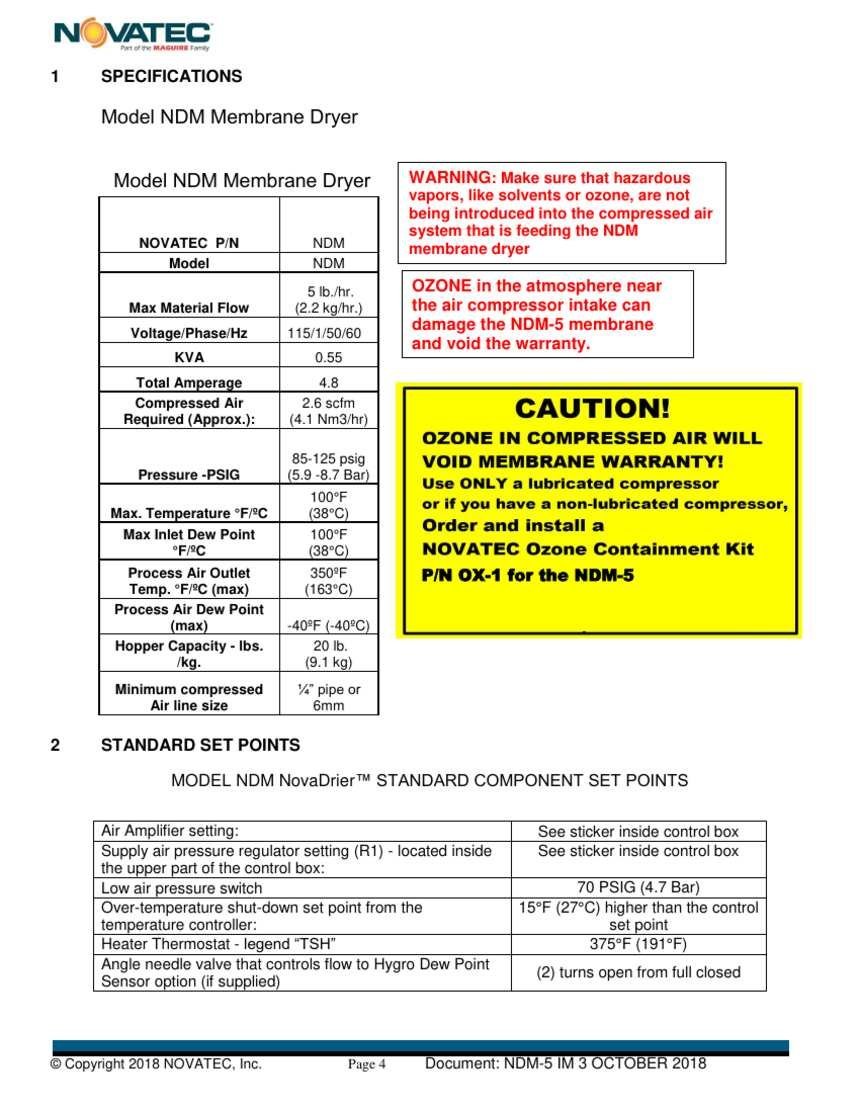 NOVATEC
Part of the MAGUIRE Family

1 SPECIFICATIONS

Model NDM Membrane Dryer

Model NDM Membrane Dryer

| NOVATEC P/N | NDM |
|---|---|
| Model | NDM |
| Max Material Flow | 5 lb./hr. (2.2 kg/hr.) |
| Voltage/Phase/Hz | 115/1/50/60 |
| KVA | 0.55 |
| Total Amperage | 4.8 |
| Compressed Air Required (Approx.): | 2.6 scfm (4.1 Nm3/hr) |
| Pressure -PSIG | 85-125 psig (5.9 -8.7 Bar) |
| Max. Temperature °F/ºC | 100°F (38°C) |
| Max Inlet Dew Point °F/ºC | 100°F (38°C) |
| Process Air Outlet Temp. °F/ºC (max) | 350ºF (163°C) |
| Process Air Dew Point (max) | -40ºF (-40ºC) |
| Hopper Capacity - lbs. /kg. | 20 lb. (9.1 kg) |
| Minimum compressed Air line size | ¼" pipe or 6mm |

WARNING: Make sure that hazardous vapors, like solvents or ozone, are not being introduced into the compressed air system that is feeding the NDM membrane dryer

OZONE in the atmosphere near the air compressor intake can damage the NDM-5 membrane and void the warranty.

CAUTION!
OZONE IN COMPRESSED AIR WILL VOID MEMBRANE WARRANTY!
Use ONLY a lubricated compressor
or if you have a non-lubricated compressor,
Order and install a
NOVATEC Ozone Containment Kit
P/N OX-1 for the NDM-5

2 STANDARD SET POINTS

MODEL NDM NovaDrier™ STANDARD COMPONENT SET POINTS

| Air Amplifier setting: | See sticker inside control box |
|---|---|
| Supply air pressure regulator setting (R1) - located inside the upper part of the control box: | See sticker inside control box |
| Low air pressure switch | 70 PSIG (4.7 Bar) |
| Over-temperature shut-down set point from the temperature controller: | 15°F (27°C) higher than the control set point |
| Heater Thermostat - legend "TSH" | 375°F (191°F) |
| Angle needle valve that controls flow to Hygro Dew Point Sensor option (if supplied) | (2) turns open from full closed |

© Copyright 2018 NOVATEC, Inc. Page 4 Document: NDM-5 IM 3 OCTOBER 2018